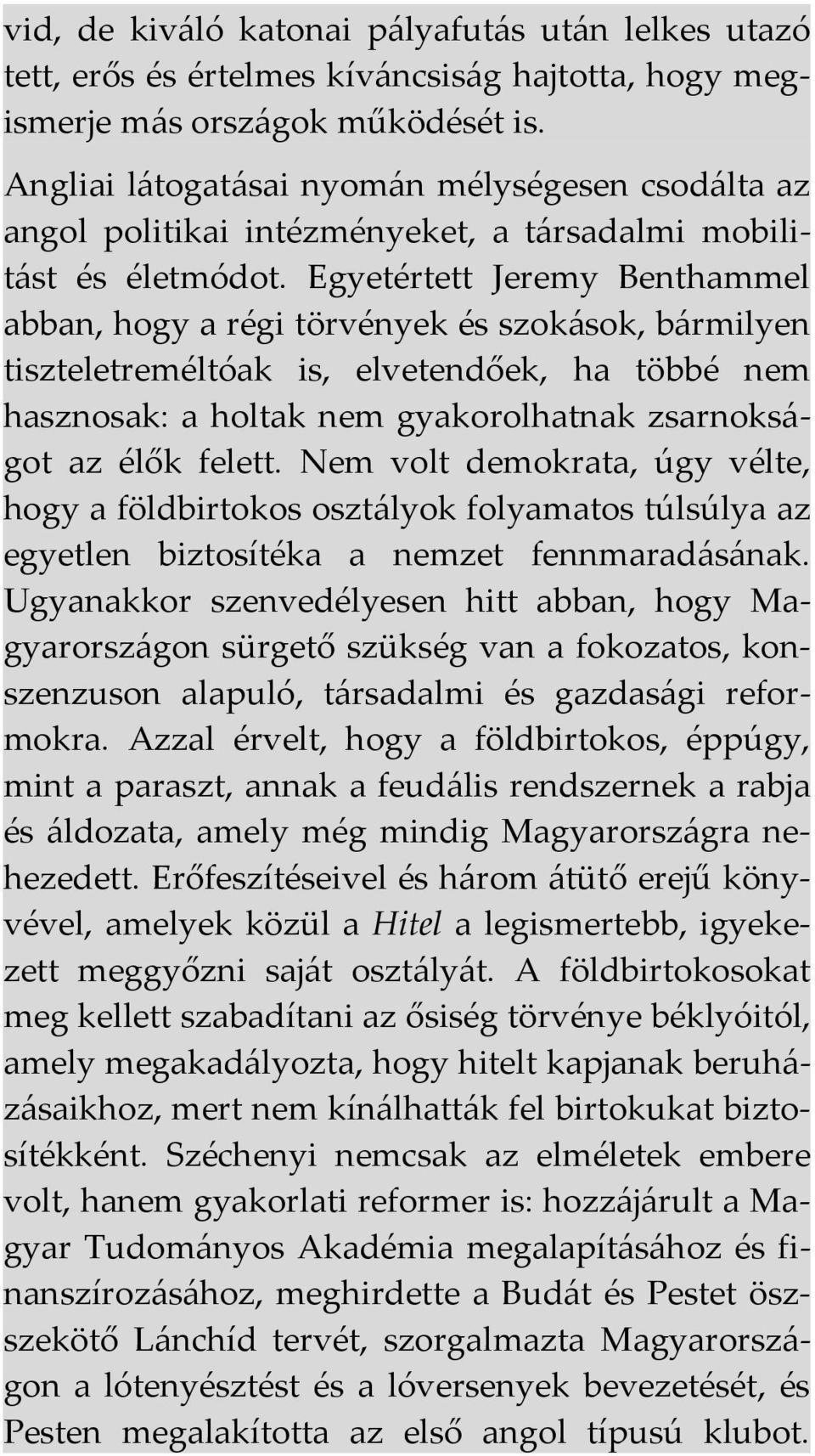 vid, de kiváló katonai pályafutás után lelkes utazó tett, erős és értelmes kíváncsiság hajtotta, hogy megismerje más országok működését is.

Angliai látogatásai nyomán mélységesen csodálta az angol politikai intézményeket, a társadalmi mobilitást és életmódot. Egyetértett Jeremy Benthammel abban, hogy a régi törvények és szokások, bármilyen tiszteletreméltóak is, elvetendőek, ha többé nem hasznosak: a holtak nem gyakorolhatnak zsarnokságot az élők felett. Nem volt demokrata, úgy vélte, hogy a földbirtokos osztályok folyamatos túlsúlya az egyetlen biztosítéka a nemzet fennmaradásának. Ugyanakkor szenvedélyesen hitt abban, hogy Magyarországon sürgető szükség van a fokozatos, konszenzuson alapuló, társadalmi és gazdasági reformokra. Azzal érvelt, hogy a földbirtokos, éppúgy, mint a paraszt, annak a feudális rendszernek a rabja és áldozata, amely még mindig Magyarországra nehezedett. Erőfeszítéseivel és három átütő erejű könyvével, amelyek közül a Hitel a legismertebb, igyekezett meggyőzni saját osztályát. A földbirtokosokat meg kellett szabadítani az ősiség törvénye béklyóitól, amely megakadályozta, hogy hitelt kapjanak beruházásaikhoz, mert nem kínálhatták fel birtokukat biztosítékként. Széchenyi nemcsak az elméletek embere volt, hanem gyakorlati reformer is: hozzájárult a Magyar Tudományos Akadémia megalapításához és finanszírozásához, meghirdette a Budát és Pestet összekötő Lánchíd tervét, szorgalmazta Magyarországon a lótenyésztést és a lóversenyek bevezetését, és Pesten megalakította az első angol típusú klubot.